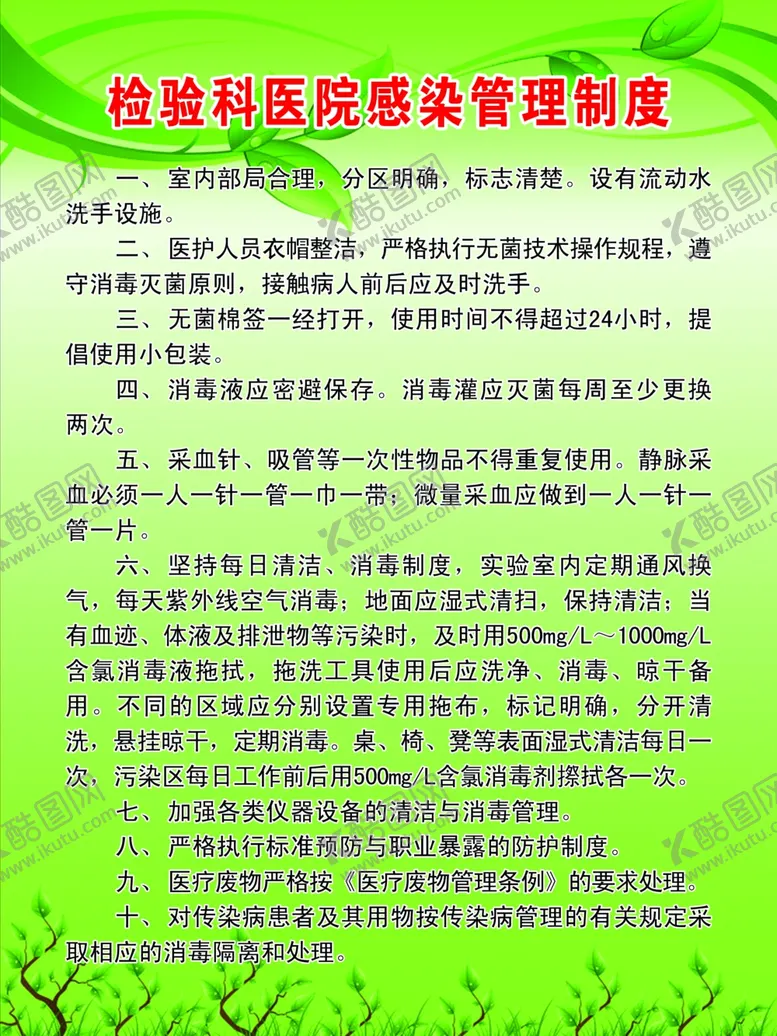 检验科医院感染管理制度

一、室内部局合理，分区明确，标志清楚。设有流动水洗手设施。

二、医护人员衣帽整洁，严格执行无菌技术操作规程，遵守消毒灭菌原则，接触病人前后应及时洗手。

三、无菌棉签一经打开，使用时间不得超过24小时，提倡使用小包装。

四、消毒液应密避保存。消毒灌应灭菌每周至少更换两次。

五、采血针、吸管等一次性物品不得重复使用。静脉采血必须一人一针一管一巾一带；微量采血应做到一人一针一管一片。

六、坚持每日清洁、消毒制度，实验室内定期通风换气，每天紫外线空气消毒；地面应湿式清扫，保持清洁；当有血迹、体液及排泄物等污染时，及时用500mg/L～1000mg/L含氯消毒液拖拭，拖洗工具使用后应洗净、消毒、晾干备用。不同的区域应分别设置专用拖布，标记明确，分开清洗，悬挂晾干，定期消毒。桌、椅、凳等表面湿式清洁每日一次，污染区每日工作前后用500mg/L含氯消毒剂擦拭各一次。

七、加强各类仪器设备的清洁与消毒管理。

八、严格执行标准预防与职业暴露的防护制度。

九、医疗废物严格按《医疗废物管理条例》的要求处理。

十、对传染病患者及其用物按传染病管理的有关规定采取相应的消毒隔离和处理。

酷图网 www.ikutu.com